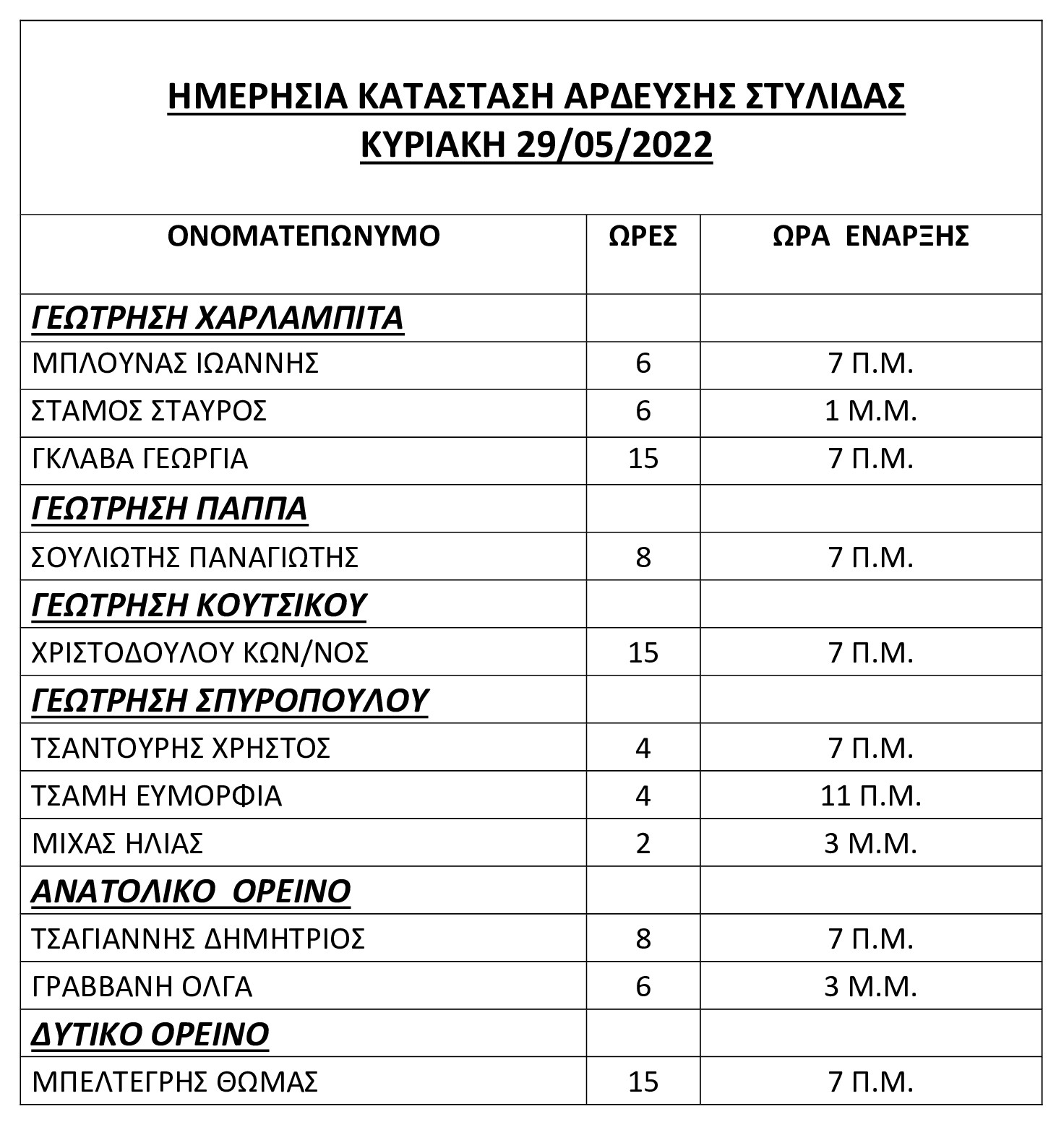 ΗΜΕΡΗΣΙΑ ΚΑΤΑΣΤΑΣΗ ΑΡΔΕΥΣΗΣ ΣΤΥΛΙΔΑΣ
ΚΥΡΙΑΚΗ 29/05/2022

| ΟΝΟΜΑΤΕΠΩΝΥΜΟ | ΩΡΕΣ | ΩΡΑ ΕΝΑΡΞΗΣ |
|---|---|---|
| ΓΕΩΤΡΗΣΗ ΧΑΡΛΑΜΠΙΤΑ | | |
| ΜΠΛΟΥΝΑΣ ΙΩΑΝΝΗΣ | 6 | 7 Π.Μ. |
| ΣΤΑΜΟΣ ΣΤΑΥΡΟΣ | 6 | 1 Μ.Μ. |
| ΓΚΛΑΒΑ ΓΕΩΡΓΙΑ | 15 | 7 Π.Μ. |
| ΓΕΩΤΡΗΣΗ ΠΑΠΠΑ | | |
| ΣΟΥΛΙΩΤΗΣ ΠΑΝΑΓΙΩΤΗΣ | 8 | 7 Π.Μ. |
| ΓΕΩΤΡΗΣΗ ΚΟΥΤΣΙΚΟΥ | | |
| ΧΡΙΣΤΟΔΟΥΛΟΥ ΚΩΝ/ΝΟΣ | 15 | 7 Π.Μ. |
| ΓΕΩΤΡΗΣΗ ΣΠΥΡΟΠΟΥΛΟΥ | | |
| ΤΣΑΝΤΟΥΡΗΣ ΧΡΗΣΤΟΣ | 4 | 7 Π.Μ. |
| ΤΣΑΜΗ ΕΥΜΟΡΦΙΑ | 4 | 11 Π.Μ. |
| ΜΙΧΑΣ ΗΛΙΑΣ | 2 | 3 Μ.Μ. |
| ΑΝΑΤΟΛΙΚΟ ΟΡΕΙΝΟ | | |
| ΤΣΑΓΙΑΝΝΗΣ ΔΗΜΗΤΡΙΟΣ | 8 | 7 Π.Μ. |
| ΓΡΑΒΒΑΝΗ ΟΛΓΑ | 6 | 3 Μ.Μ. |
| ΔΥΤΙΚΟ ΟΡΕΙΝΟ | | |
| ΜΠΕΛΤΕΓΡΗΣ ΘΩΜΑΣ | 15 | 7 Π.Μ. |